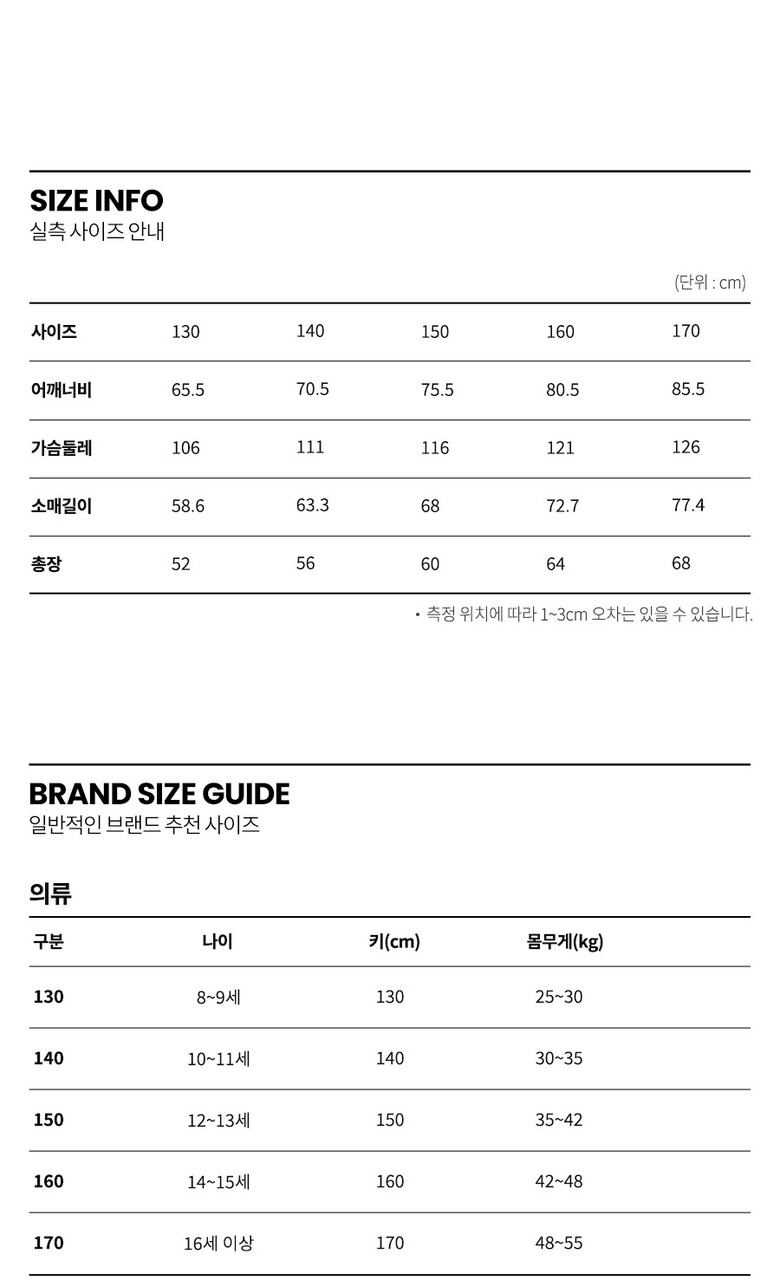 SIZE INFO
실측 사이즈 안내

(단위 : cm)

| 사이즈 | 130 | 140 | 150 | 160 | 170 |
|---|---|---|---|---|---|
| 어깨너비 | 65.5 | 70.5 | 75.5 | 80.5 | 85.5 |
| 가슴둘레 | 106 | 111 | 116 | 121 | 126 |
| 소매길이 | 58.6 | 63.3 | 68 | 72.7 | 77.4 |
| 총장 | 52 | 56 | 60 | 64 | 68 |

• 측정 위치에 따라 1~3cm 오차는 있을 수 있습니다.

BRAND SIZE GUIDE
일반적인 브랜드 추천 사이즈

의류

| 구분 | 나이 | 키(cm) | 몸무게(kg) |
|---|---|---|---|
| 130 | 8~9세 | 130 | 25~30 |
| 140 | 10~11세 | 140 | 30~35 |
| 150 | 12~13세 | 150 | 35~42 |
| 160 | 14~15세 | 160 | 42~48 |
| 170 | 16세 이상 | 170 | 48~55 |